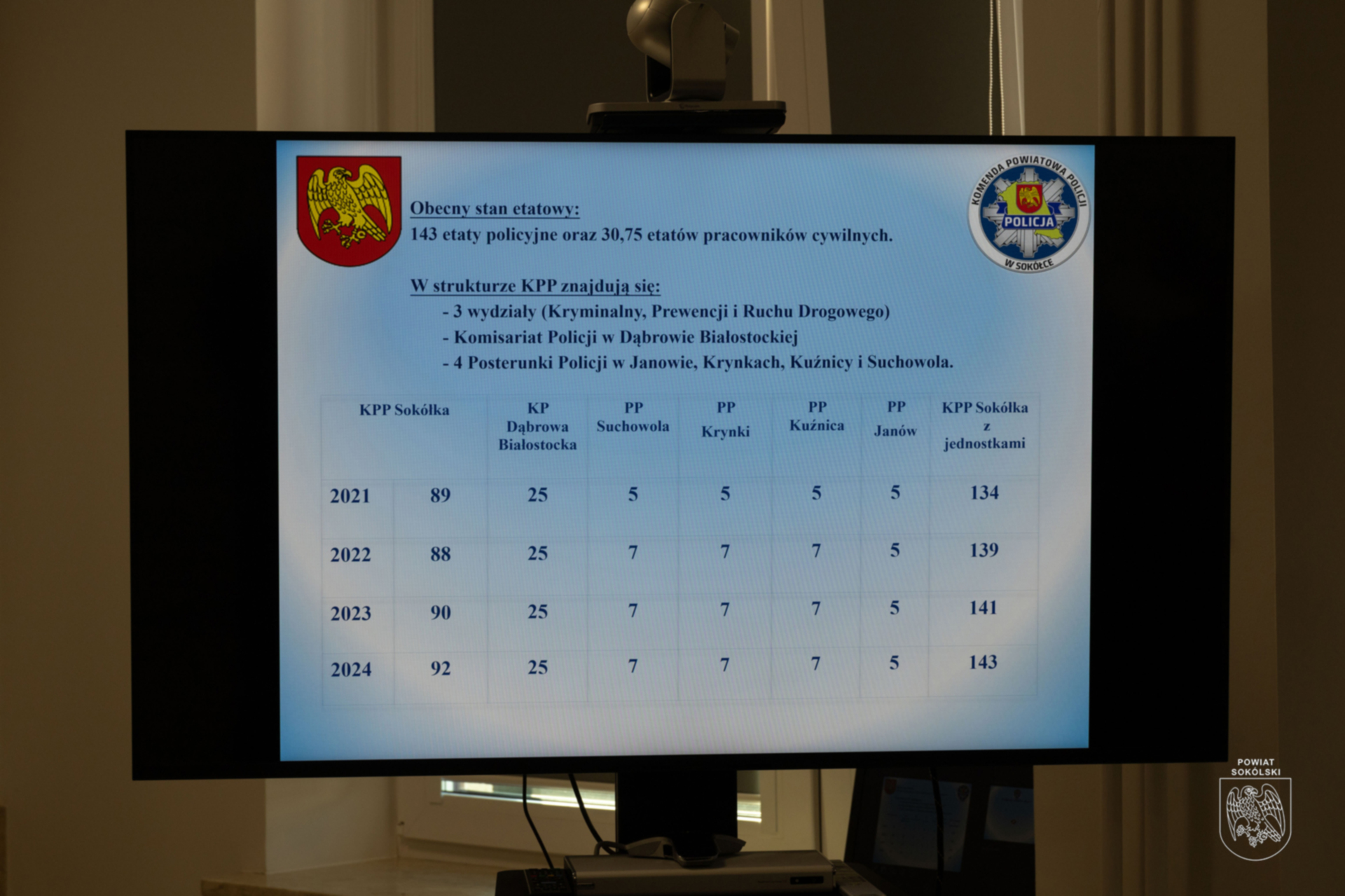 KOMENDA POWIATOWA POLICJI
POLICJA
W SOKÓŁCE

Obecny stan etatowy:
143 etaty policyjne oraz 30,75 etatów pracowników cywilnych.

W strukturze KPP znajdują się:
- 3 wydziały (Kryminalny, Prewencji i Ruchu Drogowego)
- Komisariat Policji w Dąbrowie Białostockiej
- 4 Posterunki Policji w Janowie, Krynkach, Kuźnicy i Suchowola.

| KPP Sokółka | | KP Dąbrowa Białostocka | PP Suchowola | PP Krynki | PP Kuźnica | PP Janów | KPP Sokółka z jednostkami |
|---|---|---|---|---|---|---|---|
| 2021 | 89 | 25 | 5 | 5 | 5 | 5 | 134 |
| 2022 | 88 | 25 | 7 | 7 | 7 | 5 | 139 |
| 2023 | 90 | 25 | 7 | 7 | 7 | 5 | 141 |
| 2024 | 92 | 25 | 7 | 7 | 7 | 5 | 143 |

POWIAT SOKÓLSKI